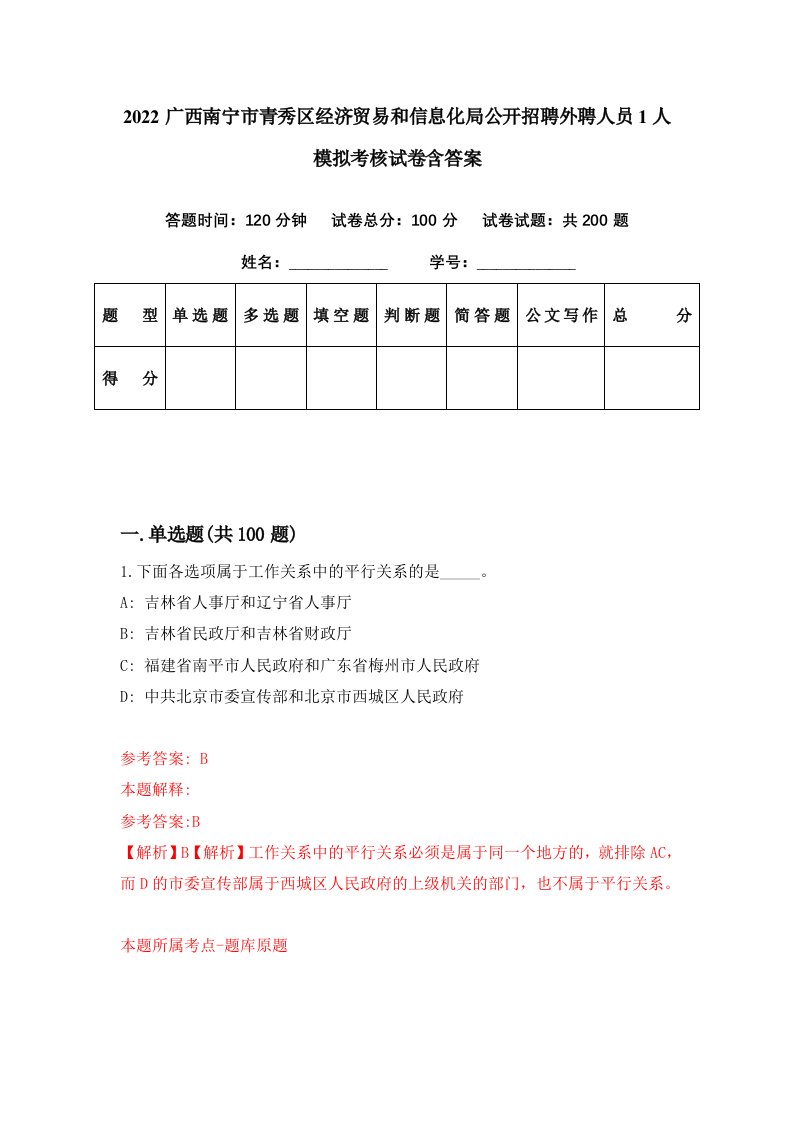 2022 广西南宁市青秀区经济贸易和信息化局公开招聘外聘人员 1 人模拟考核试卷含答案

答题时间：120 分钟　试卷总分：100 分　试卷试题：共 200 题

姓名：____________　学号：____________

| 题　型 | 单选题 | 多选题 | 填空题 | 判断题 | 简答题 | 公文写作 | 总　分 |
|---|---|---|---|---|---|---|---|
| 得　分 | | | | | | | |

一.单选题(共 100 题)

1.下面各选项属于工作关系中的平行关系的是_____。
A: 吉林省人事厅和辽宁省人事厅
B: 吉林省民政厅和吉林省财政厅
C: 福建省南平市人民政府和广东省梅州市人民政府
D: 中共北京市委宣传部和北京市西城区人民政府

参考答案: B
本题解释:
参考答案:B
【解析】B【解析】工作关系中的平行关系必须是属于同一个地方的，就排除 AC，而 D 的市委宣传部属于西城区人民政府的上级机关的部门，也不属于平行关系。

本题所属考点-题库原题